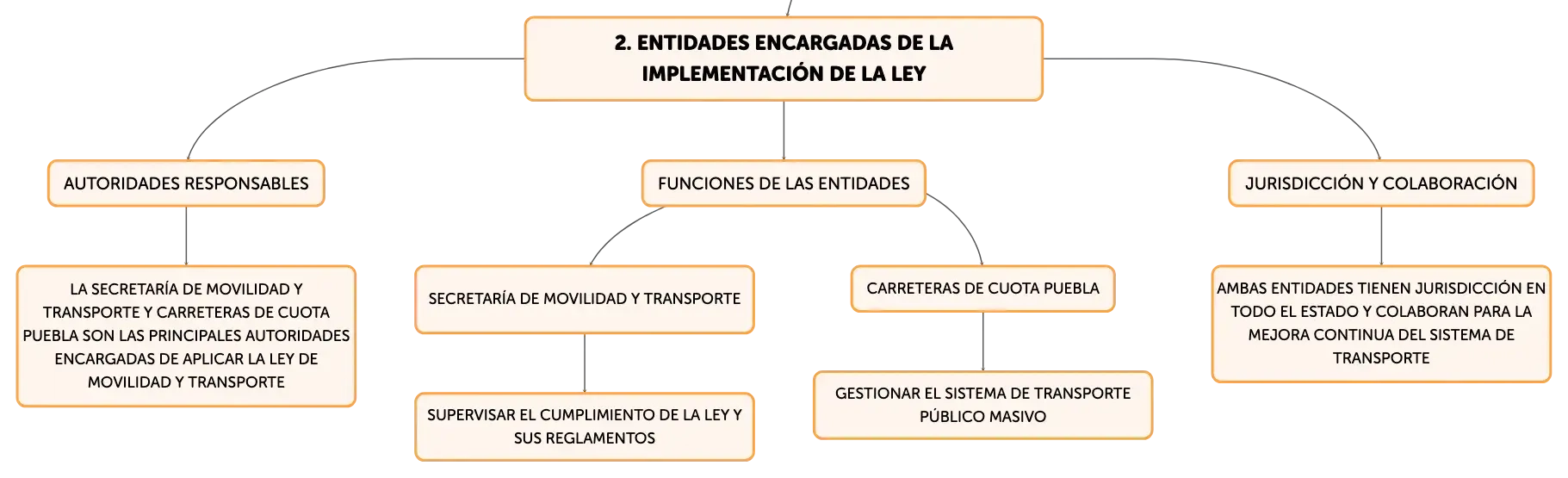 2. ENTIDADES ENCARGADAS DE LA IMPLEMENTACIÓN DE LA LEY

AUTORIDADES RESPONSABLES

LA SECRETARÍA DE MOVILIDAD Y TRANSPORTE Y CARRETERAS DE CUOTA PUEBLA SON LAS PRINCIPALES AUTORIDADES ENCARGADAS DE APLICAR LA LEY DE MOVILIDAD Y TRANSPORTE

FUNCIONES DE LAS ENTIDADES

SECRETARÍA DE MOVILIDAD Y TRANSPORTE

SUPERVISAR EL CUMPLIMIENTO DE LA LEY Y SUS REGLAMENTOS

CARRETERAS DE CUOTA PUEBLA

GESTIONAR EL SISTEMA DE TRANSPORTE PÚBLICO MASIVO

JURISDICCIÓN Y COLABORACIÓN

AMBAS ENTIDADES TIENEN JURISDICCIÓN EN TODO EL ESTADO Y COLABORAN PARA LA MEJORA CONTINUA DEL SISTEMA DE TRANSPORTE